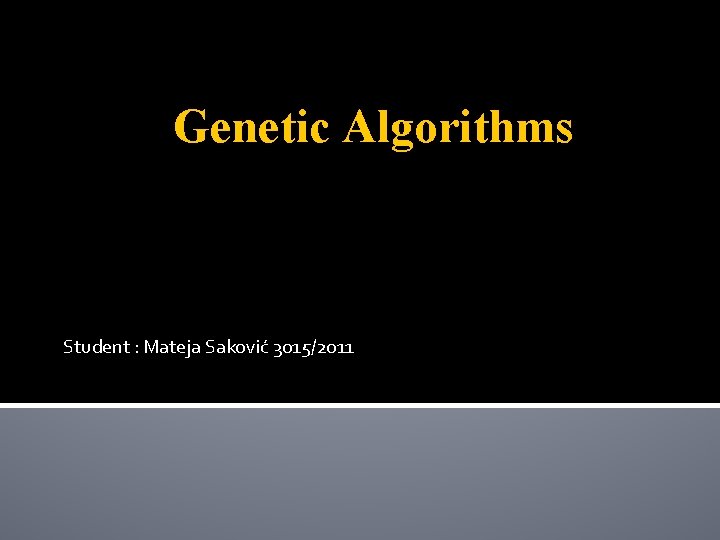 Genetic Algorithms

Student : Mateja Saković 3015/2011